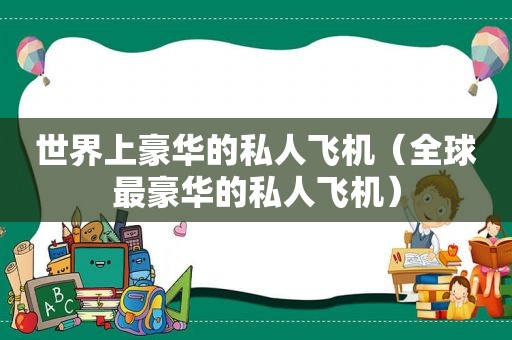 世界上豪华的私人飞机（全球最豪华的私人飞机）

A
B
C